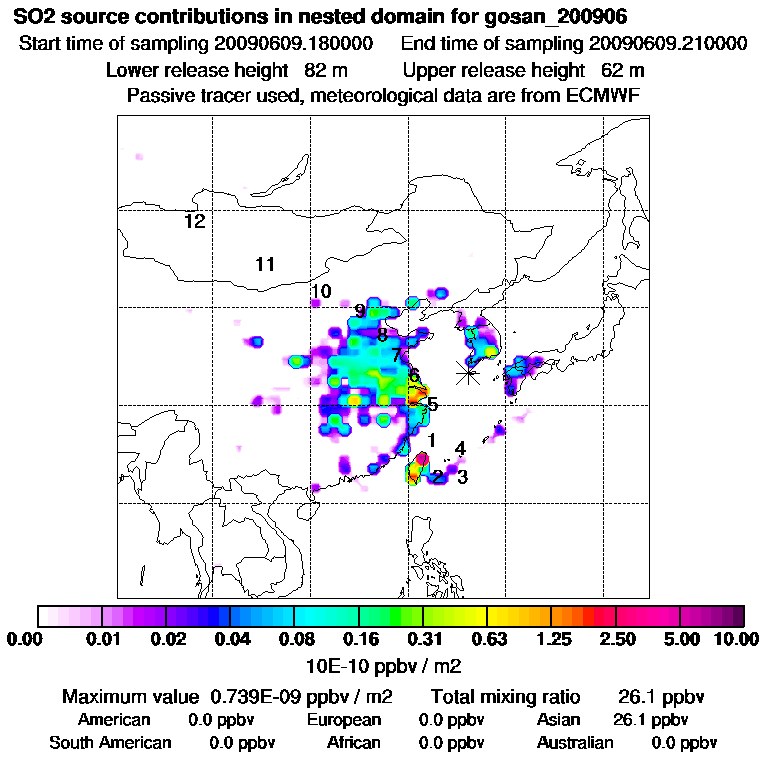 SO2 source contributions in nested domain for gosan_200906

Start time of sampling 20090609.180000 End time of sampling 20090609.210000

Lower release height 82 m Upper release height 62 m

Passive tracer used, meteorological data are from ECMWF

12
11
10
9
8
7
6
5
1
4
2
3

0.00 0.01 0.02 0.04 0.08 0.16 0.31 0.63 1.25 2.50 5.00 10.00

10E-10 ppbv / m2

Maximum value 0.739E-09 ppbv / m2 Total mixing ratio 26.1 ppbv

American 0.0 ppbv European 0.0 ppbv Asian 26.1 ppbv

South American 0.0 ppbv African 0.0 ppbv Australian 0.0 ppbv